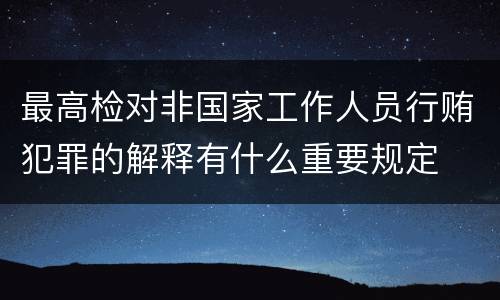 最高检对非国家工作人员行贿犯罪的解释有什么重要规定